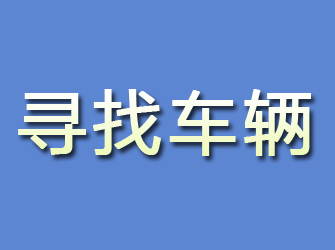 寻找车辆